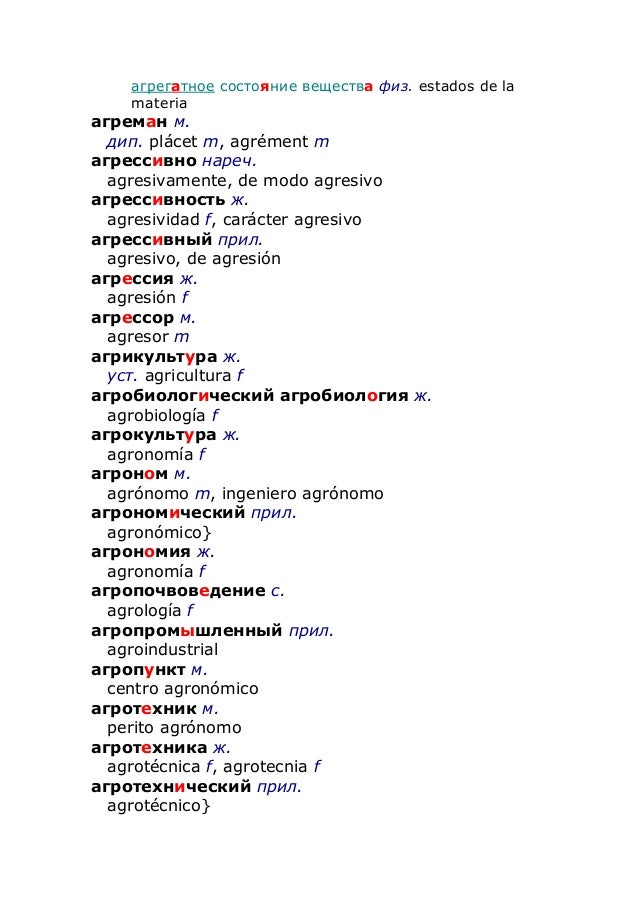 агрегатное состояние вещества физ. estados de la materia
агреман м.
дип. plácet m, agrément m
агрессивно нареч.
agresivamente, de modo agresivo
агрессивность ж.
agresividad f, carácter agresivo
агрессивный прил.
agresivo, de agresión
агрессия ж.
agresión f
агрессор м.
agresor m
агрикультура ж.
уст. agricultura f
агробиологический агробиология ж.
agrobiología f
агрокультура ж.
agronomía f
агроном м.
agrónomo m, ingeniero agrónomo
агрономический прил.
agronómico}
агрономия ж.
agronomía f
агропочвоведение с.
agrología f
агропромышленный прил.
agroindustrial
агропункт м.
centro agronómico
агротехник м.
perito agrónomo
агротехника ж.
agrotécnica f, agrotecnia f
агротехнический прил.
agrotécnico}